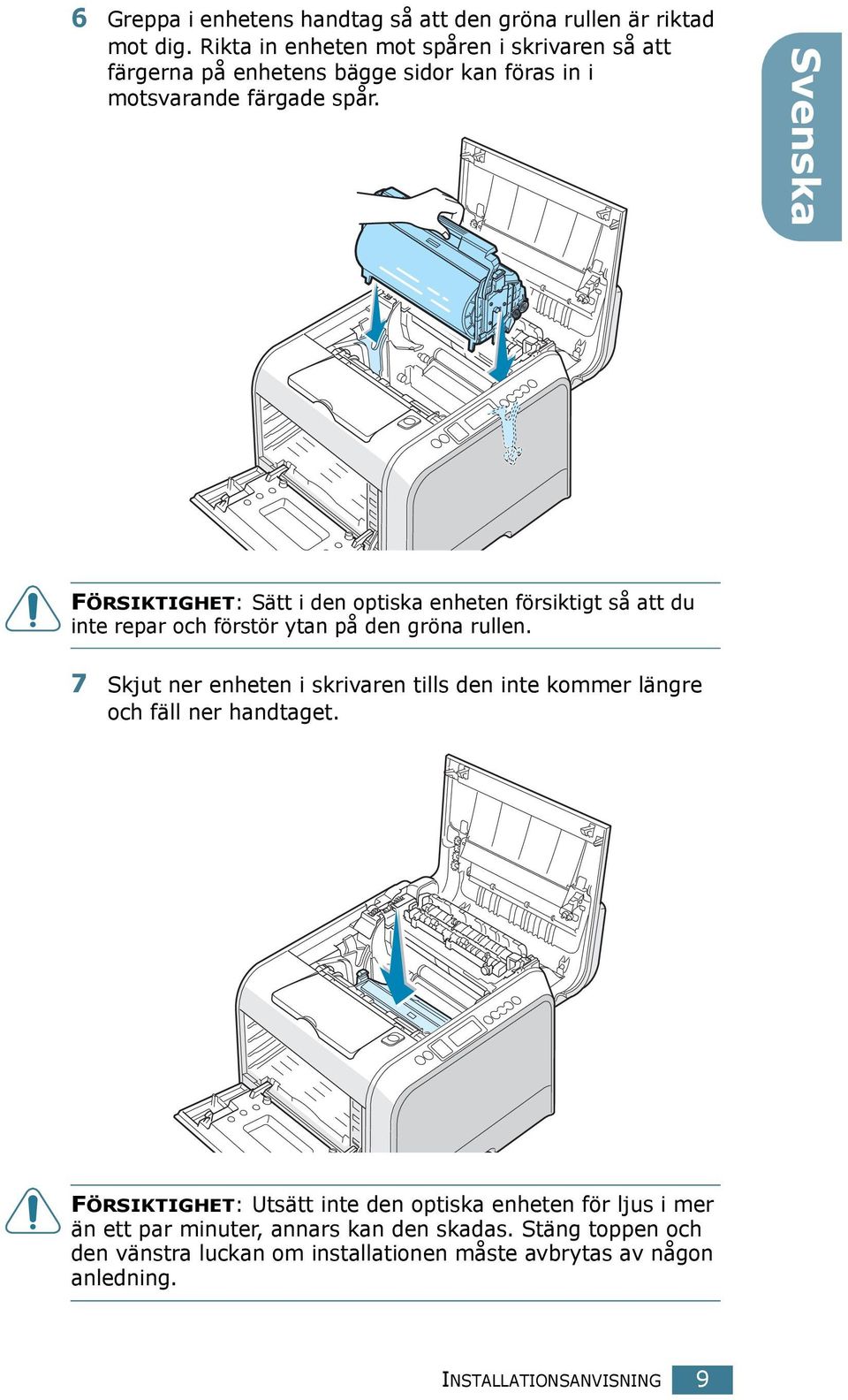 6 Greppa i enhetens handtag så att den gröna rullen är riktad mot dig. Rikta in enheten mot spåren i skrivaren så att färgerna på enhetens bägge sidor kan föras in i motsvarande färgade spår.

Svenska

FÖRSIKTIGHET: Sätt i den optiska enheten försiktigt så att du inte repar och förstör ytan på den gröna rullen.

7 Skjut ner enheten i skrivaren tills den inte kommer längre och fäll ner handtaget.

FÖRSIKTIGHET: Utsätt inte den optiska enheten för ljus i mer än ett par minuter, annars kan den skadas. Stäng toppen och den vänstra luckan om installationen måste avbrytas av någon anledning.

INSTALLATIONSANVISNING 9